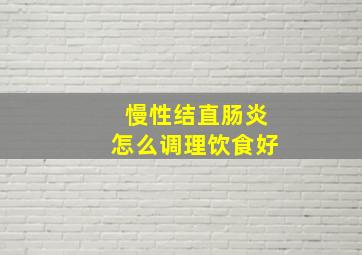 慢性结直肠炎
怎么调理饮食好